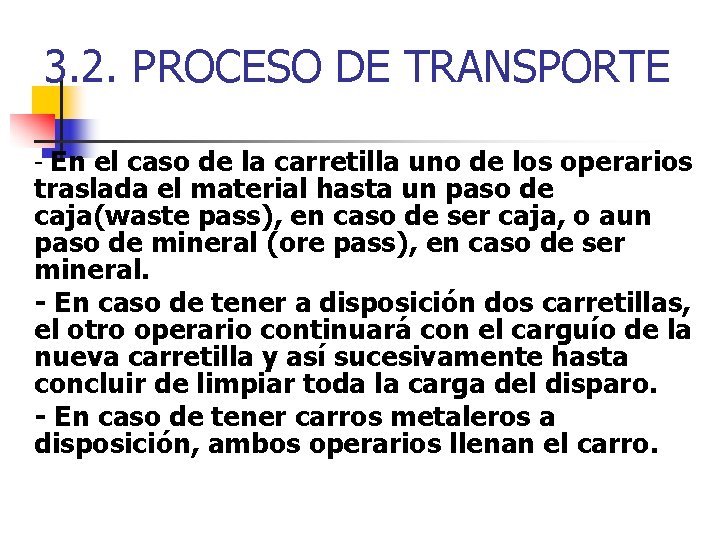 3.2. PROCESO DE TRANSPORTE

- En el caso de la carretilla uno de los operarios traslada el material hasta un paso de caja(waste pass), en caso de ser caja, o aun paso de mineral (ore pass), en caso de ser mineral.

- En caso de tener a disposición dos carretillas, el otro operario continuará con el carguío de la nueva carretilla y así sucesivamente hasta concluir de limpiar toda la carga del disparo.

- En caso de tener carros metaleros a disposición, ambos operarios llenan el carro.